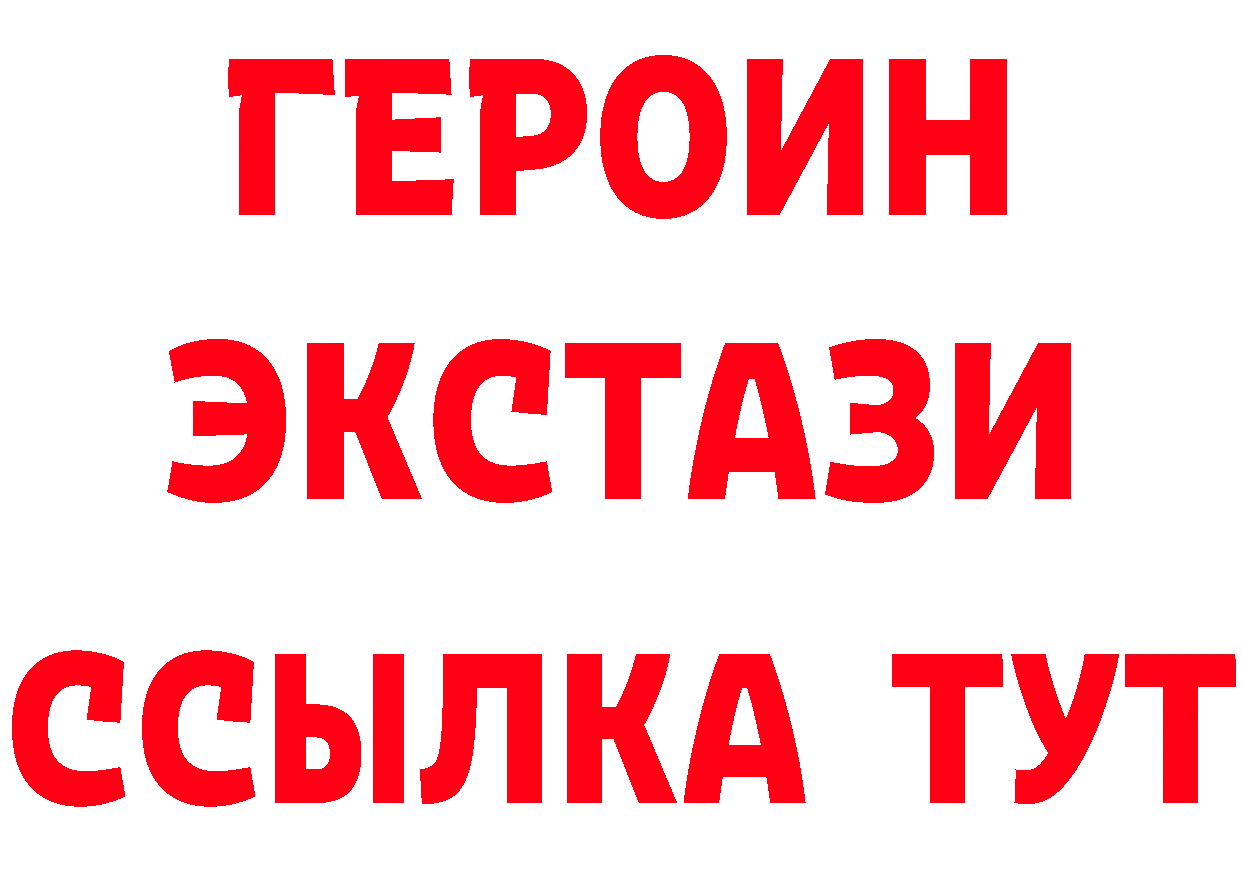 ГЕРОИН
ЭКСТАЗИ
ССЫЛКА ТУТ